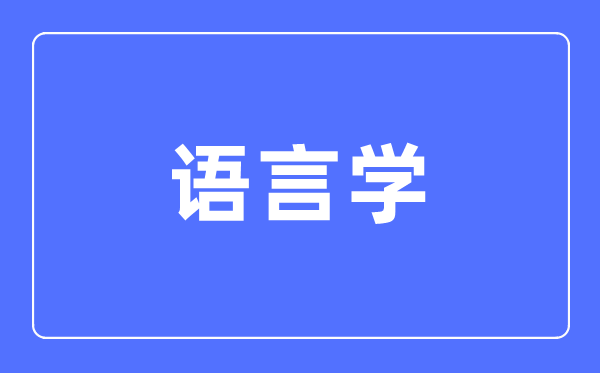 语言学